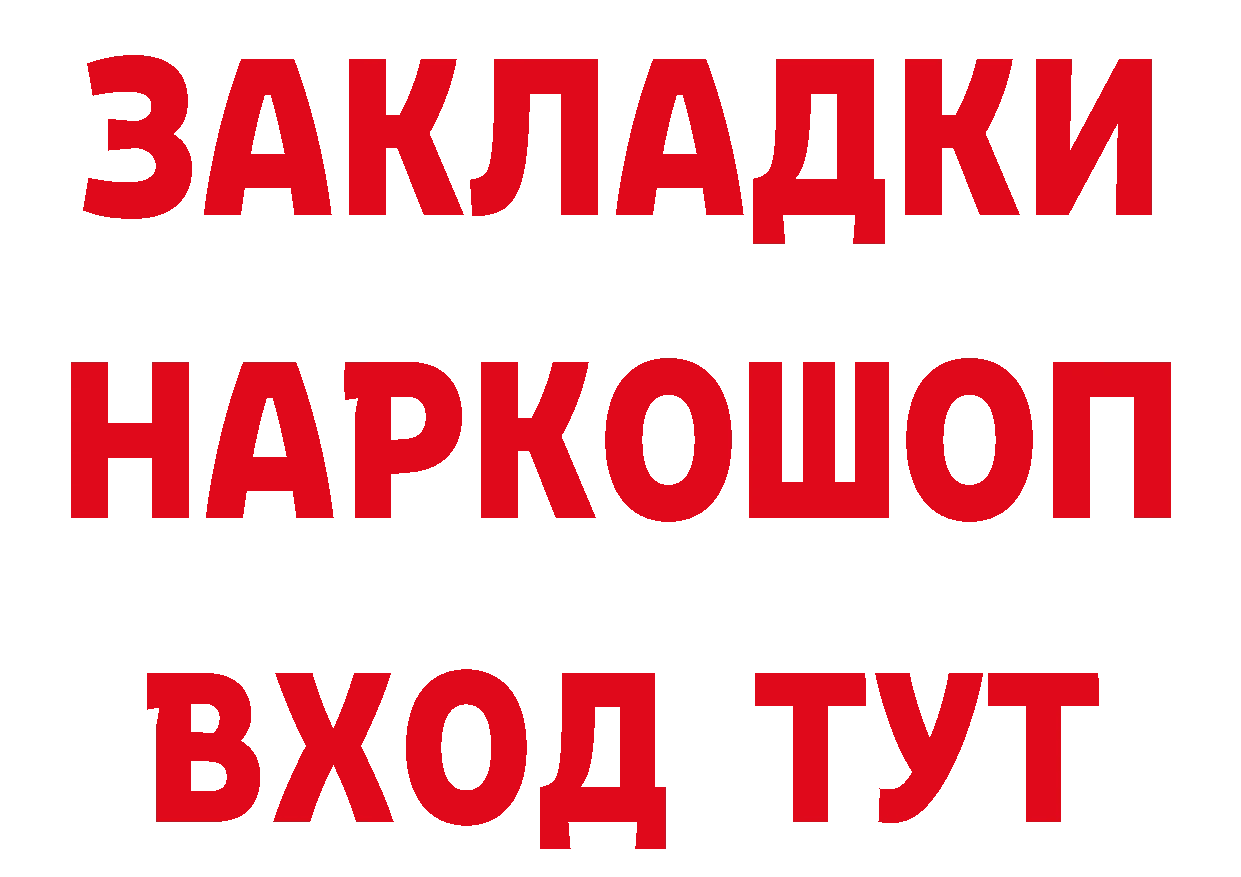 ЗАКЛАДКИ
НАРКОШОП
ВХОД ТУТ